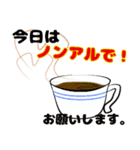 今日は
ノンアルで！
お願いします。